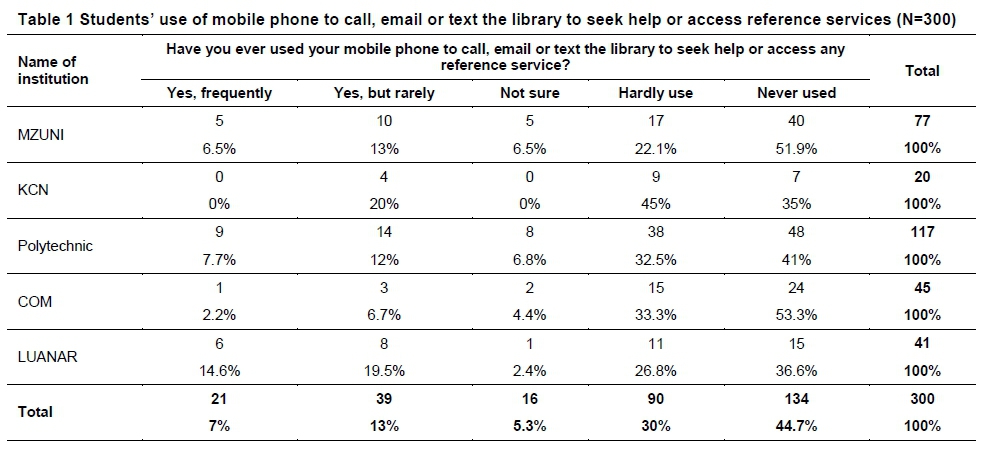 Table 1 Students' use of mobile phone to call, email or text the library to seek help or access reference services (N=300)

| Name of institution | Have you ever used your mobile phone to call, email or text the library to seek help or access any reference service? | | | | | Total |
|---|---|---|---|---|---|---|
| | Yes, frequently | Yes, but rarely | Not sure | Hardly use | Never used | |
| MZUNI | 5 | 10 | 5 | 17 | 40 | 77 |
| | 6.5% | 13% | 6.5% | 22.1% | 51.9% | 100% |
| KCN | 0 | 4 | 0 | 9 | 7 | 20 |
| | 0% | 20% | 0% | 45% | 35% | 100% |
| Polytechnic | 9 | 14 | 8 | 38 | 48 | 117 |
| | 7.7% | 12% | 6.8% | 32.5% | 41% | 100% |
| COM | 1 | 3 | 2 | 15 | 24 | 45 |
| | 2.2% | 6.7% | 4.4% | 33.3% | 53.3% | 100% |
| LUANAR | 6 | 8 | 1 | 11 | 15 | 41 |
| | 14.6% | 19.5% | 2.4% | 26.8% | 36.6% | 100% |
| Total | 21 | 39 | 16 | 90 | 134 | 300 |
| | 7% | 13% | 5.3% | 30% | 44.7% | 100% |